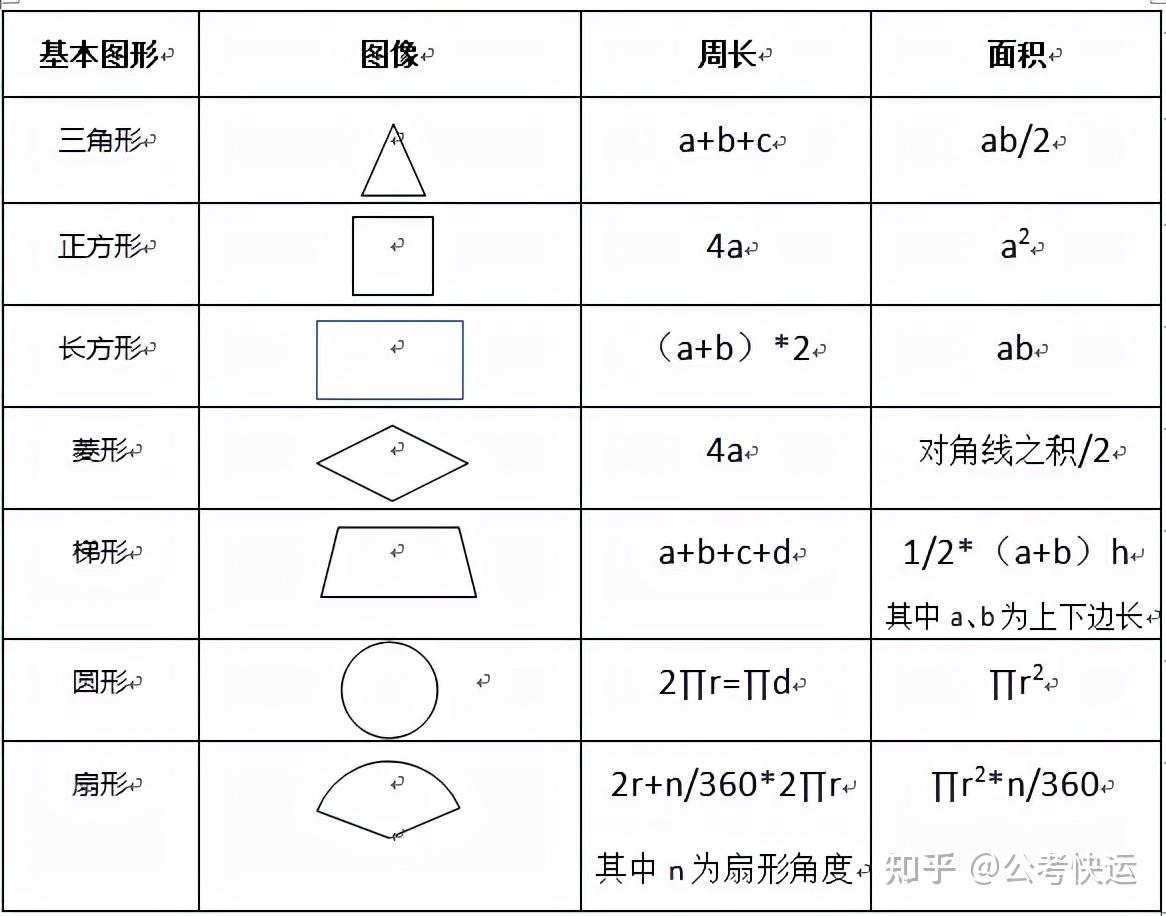 | 基本图形 | 图像 | 周长 | 面积 |
|---|---|---|---|
| 三角形 | | a+b+c | ab/2 |
| 正方形 | | 4a | $a^2$ |
| 长方形 | | （a+b）*2 | ab |
| 菱形 | | 4a | 对角线之积/2 |
| 梯形 | | a+b+c+d | 1/2*（a+b）h 其中 a、b 为上下边长 |
| 圆形 | | 2∏r=∏d | $∏r^2$ |
| 扇形 | | 2r+n/360*2∏r 其中 n 为扇形角度 | $∏r^2$*n/360 |

知乎 @公考快运